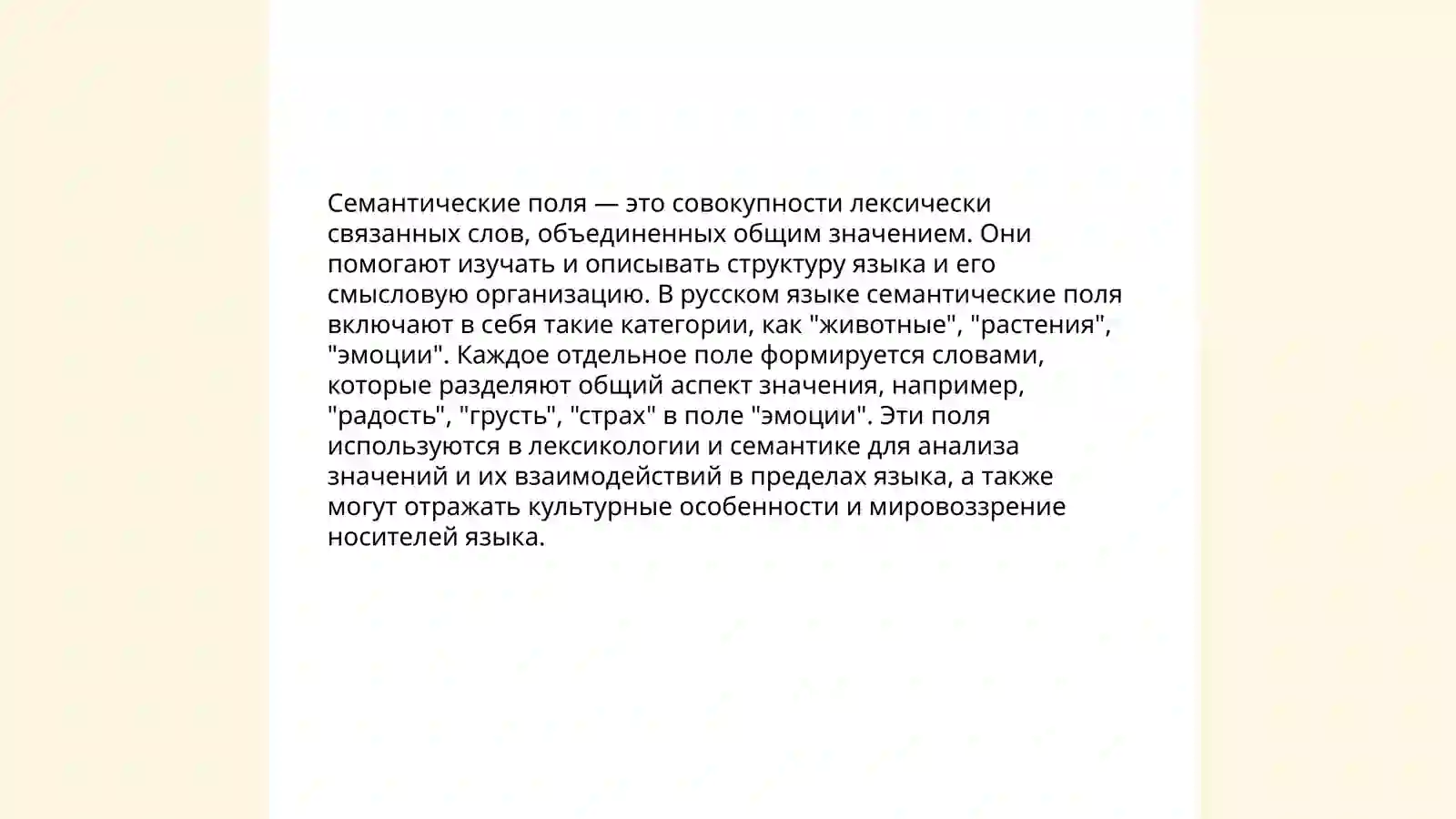 Семантические поля — это совокупности лексически связанных слов, объединенных общим значением. Они помогают изучать и описывать структуру языка и его смысловую организацию. В русском языке семантические поля включают в себя такие категории, как "животные", "растения", "эмоции". Каждое отдельное поле формируется словами, которые разделяют общий аспект значения, например, "радость", "грусть", "страх" в поле "эмоции". Эти поля используются в лексикологии и семантике для анализа значений и их взаимодействий в пределах языка, а также могут отражать культурные особенности и мировоззрение носителей языка.